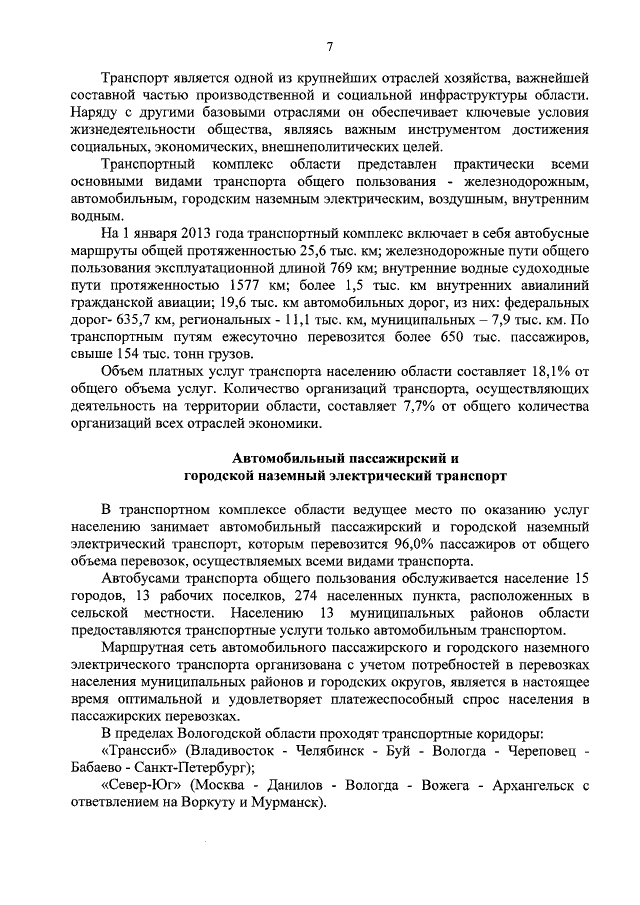 7

Транспорт является одной из крупнейших отраслей хозяйства, важнейшей составной частью производственной и социальной инфраструктуры области. Наряду с другими базовыми отраслями он обеспечивает ключевые условия жизнедеятельности общества, являясь важным инструментом достижения социальных, экономических, внешнеполитических целей.

Транспортный комплекс области представлен практически всеми основными видами транспорта общего пользования - железнодорожным, автомобильным, городским наземным электрическим, воздушным, внутренним водным.

На 1 января 2013 года транспортный комплекс включает в себя автобусные маршруты общей протяженностью 25,6 тыс. км; железнодорожные пути общего пользования эксплуатационной длиной 769 км; внутренние водные судоходные пути протяженностью 1577 км; более 1,5 тыс. км внутренних авиалиний гражданской авиации; 19,6 тыс. км автомобильных дорог, из них: федеральных дорог- 635,7 км, региональных - 11,1 тыс. км, муниципальных – 7,9 тыс. км. По транспортным путям ежесуточно перевозится более 650 тыс. пассажиров, свыше 154 тыс. тонн грузов.

Объем платных услуг транспорта населению области составляет 18,1% от общего объема услуг. Количество организаций транспорта, осуществляющих деятельность на территории области, составляет 7,7% от общего количества организаций всех отраслей экономики.

Автомобильный пассажирский и
городской наземный электрический транспорт

В транспортном комплексе области ведущее место по оказанию услуг населению занимает автомобильный пассажирский и городской наземный электрический транспорт, которым перевозится 96,0% пассажиров от общего объема перевозок, осуществляемых всеми видами транспорта.

Автобусами транспорта общего пользования обслуживается население 15 городов, 13 рабочих поселков, 274 населенных пункта, расположенных в сельской местности. Населению 13 муниципальных районов области предоставляются транспортные услуги только автомобильным транспортом.

Маршрутная сеть автомобильного пассажирского и городского наземного электрического транспорта организована с учетом потребностей в перевозках населения муниципальных районов и городских округов, является в настоящее время оптимальной и удовлетворяет платежеспособный спрос населения в пассажирских перевозках.

В пределах Вологодской области проходят транспортные коридоры:

«Транссиб» (Владивосток - Челябинск - Буй - Вологда - Череповец - Бабаево - Санкт-Петербург);

«Север-Юг» (Москва - Данилов - Вологда - Вожега - Архангельск с ответвлением на Воркуту и Мурманск).